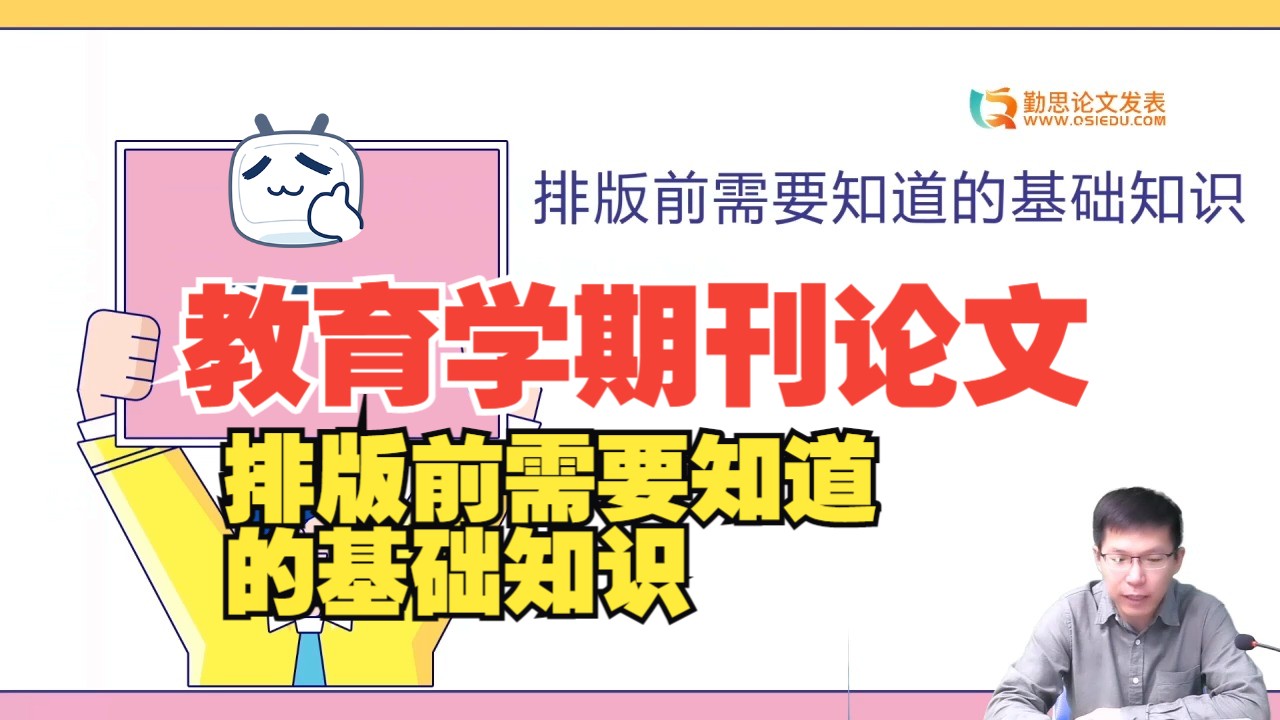 勤思论文发表
WWW.OSIEDU.COM

排版前需要知道的基础知识

教育学期刊论文

排版前需要知道的基础知识